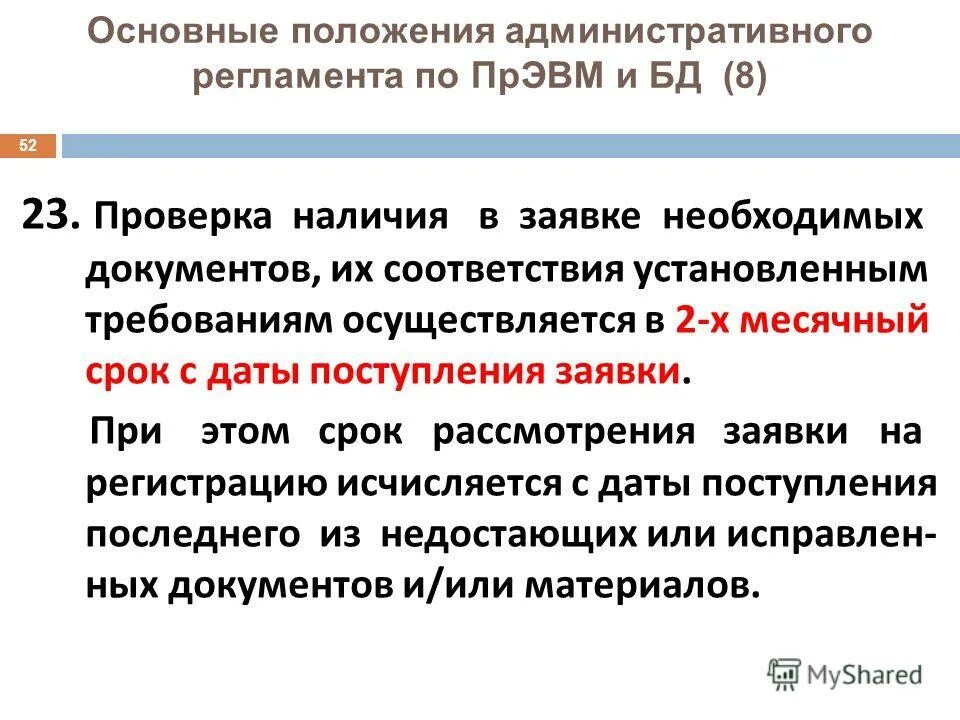 Основные положения административного регламента по ПрЭВМ и БД (8)

52

23. Проверка наличия в заявке необходимых документов, их соответствия установленным требованиям осуществляется в 2-х месячный срок с даты поступления заявки.

При этом срок рассмотрения заявки на регистрацию исчисляется с даты поступления последнего из недостающих или исправленных документов и/или материалов.

MyShared